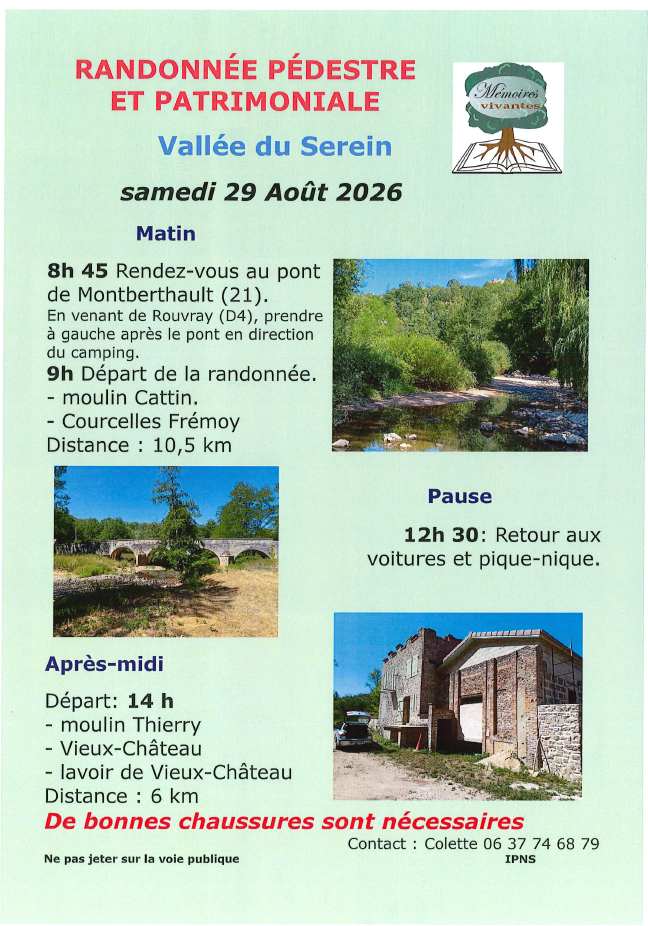 RANDONNÉE PÉDESTRE ET PATRIMONIALE

Mémoires vivantes

Vallée du Serein

samedi 29 Août 2026

Matin

8h 45 Rendez-vous au pont de Montberthault (21).
En venant de Rouvray (D4), prendre à gauche après le pont en direction du camping.
9h Départ de la randonnée.
- moulin Cattin.
- Courcelles Frémoy
Distance : 10,5 km

Pause

12h 30: Retour aux voitures et pique-nique.

Après-midi

Départ: 14 h
- moulin Thierry
- Vieux-Château
- lavoir de Vieux-Château
Distance : 6 km

De bonnes chaussures sont nécessaires

Contact : Colette 06 37 74 68 79

Ne pas jeter sur la voie publique

IPNS